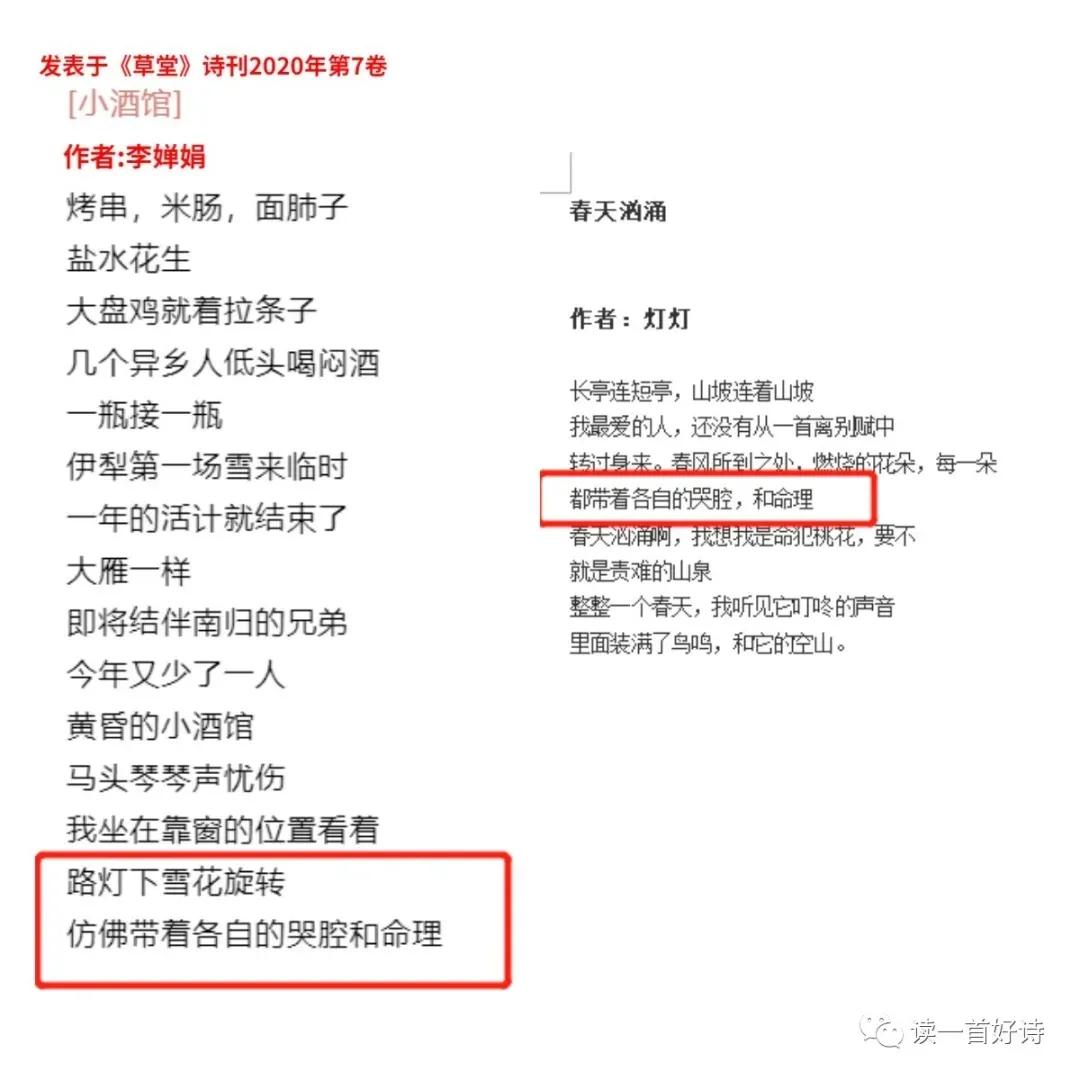 发表于《草堂》诗刊2020年第7卷
[小酒馆]

作者:李婵娟

烤串，米肠，面肺子
盐水花生
大盘鸡就着拉条子
几个异乡人低头喝闷酒
一瓶接一瓶
伊犁第一场雪来临时
一年的活计就结束了
大雁一样
即将结伴南归的兄弟
今年又少了一人
黄昏的小酒馆
马头琴琴声忧伤
我坐在靠窗的位置看着
路灯下雪花旋转
仿佛带着各自的哭腔和命理

春天汹涌

作者：灯灯

长亭连短亭，山坡连着山坡
我最爱的人，还没有从一首离别赋中
转过身来。春风所到之处，燃烧的花朵，每一朵
都带着各自的哭腔，和命理
春天汹涌啊，我想我是命犯桃花，要不
就是责难的山泉
整整一个春天，我听见它叮咚的声音
里面装满了鸟鸣，和它的空山。

读一首好诗